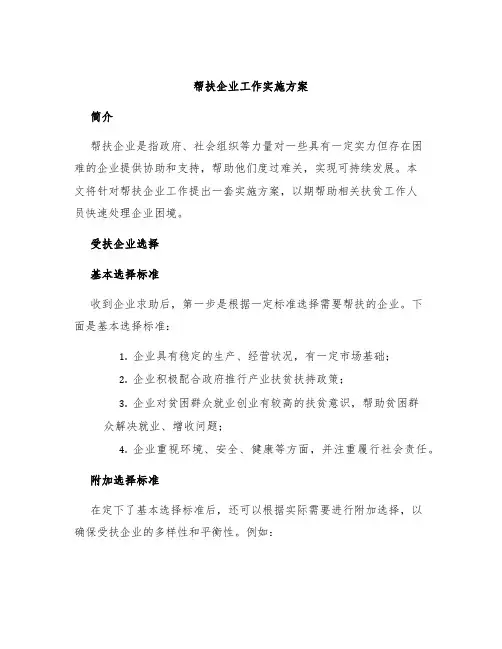 帮扶企业工作实施方案

简介

帮扶企业是指政府、社会组织等力量对一些具有一定实力但存在困难的企业提供协助和支持，帮助他们度过难关，实现可持续发展。本文将针对帮扶企业工作提出一套实施方案，以期帮助相关扶贫工作人员快速处理企业困境。

受扶企业选择

基本选择标准

收到企业求助后，第一步是根据一定标准选择需要帮扶的企业。下面是基本选择标准：

1. 企业具有稳定的生产、经营状况，有一定市场基础；

2. 企业积极配合政府推行产业扶贫扶持政策；

3. 企业对贫困群众就业创业有较高的扶贫意识，帮助贫困群众解决就业、增收问题；

4. 企业重视环境、安全、健康等方面，并注重履行社会责任。

附加选择标准

在定下了基本选择标准后，还可以根据实际需要进行附加选择，以确保受扶企业的多样性和平衡性。例如：